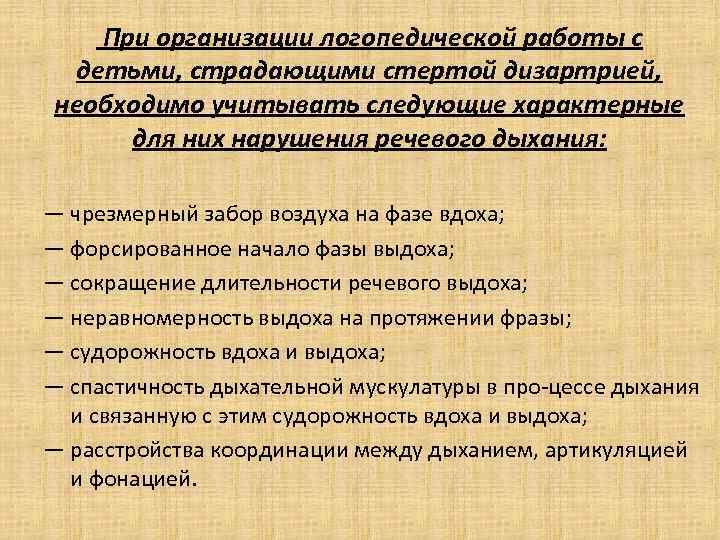 При организации логопедической работы с детьми, страдающими стертой дизартрией, необходимо учитывать следующие характерные для них нарушения речевого дыхания:

— чрезмерный забор воздуха на фазе вдоха;
— форсированное начало фазы выдоха;
— сокращение длительности речевого выдоха;
— неравномерность выдоха на протяжении фразы;
— судорожность вдоха и выдоха;
— спастичность дыхательной мускулатуры в про-цессе дыхания и связанную с этим судорожность вдоха и выдоха;
— расстройства координации между дыханием, артикуляцией и фонацией.